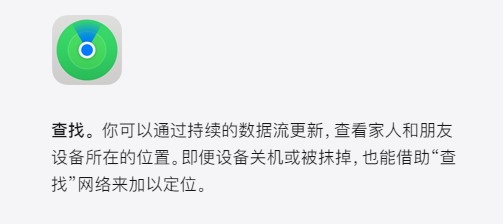 查找。你可以通过持续的数据流更新，查看家人和朋友设备所在的位置。即便设备关机或被抹掉，也能借助“查找”网络来加以定位。